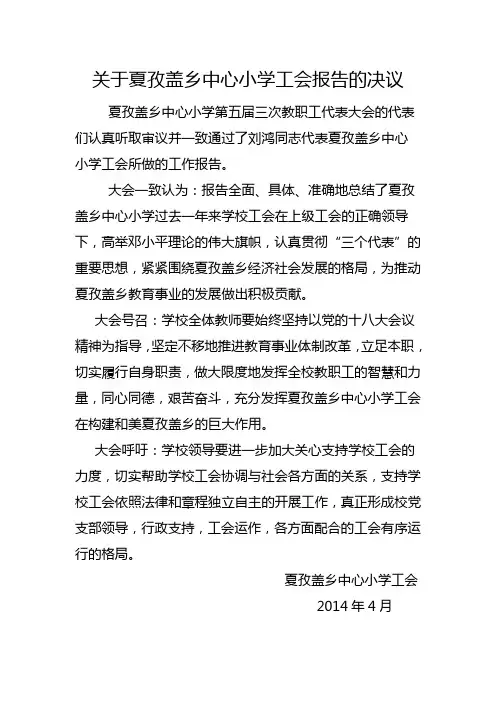 关于夏孜盖乡中心小学工会报告的决议

夏孜盖乡中心小学第五届三次教职工代表大会的代表们认真听取审议并一致通过了刘鸿同志代表夏孜盖乡中心小学工会所做的工作报告。

大会一致认为：报告全面、具体、准确地总结了夏孜盖乡中心小学过去一年来学校工会在上级工会的正确领导下，高举邓小平理论的伟大旗帜，认真贯彻“三个代表”的重要思想，紧紧围绕夏孜盖乡经济社会发展的格局，为推动夏孜盖乡教育事业的发展做出积极贡献。

大会号召：学校全体教师要始终坚持以党的十八大会议精神为指导，坚定不移地推进教育事业体制改革，立足本职，切实履行自身职责，做大限度地发挥全校教职工的智慧和力量，同心同德，艰苦奋斗，充分发挥夏孜盖乡中心小学工会在构建和美夏孜盖乡的巨大作用。

大会呼吁：学校领导要进一步加大关心支持学校工会的力度，切实帮助学校工会协调与社会各方面的关系，支持学校工会依照法律和章程独立自主的开展工作，真正形成校党支部领导，行政支持，工会运作，各方面配合的工会有序运行的格局。

夏孜盖乡中心小学工会
2014 年 4 月